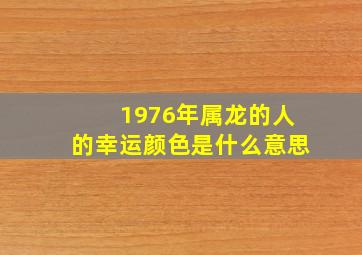 1976年属龙的人
的幸运颜色是什么意思